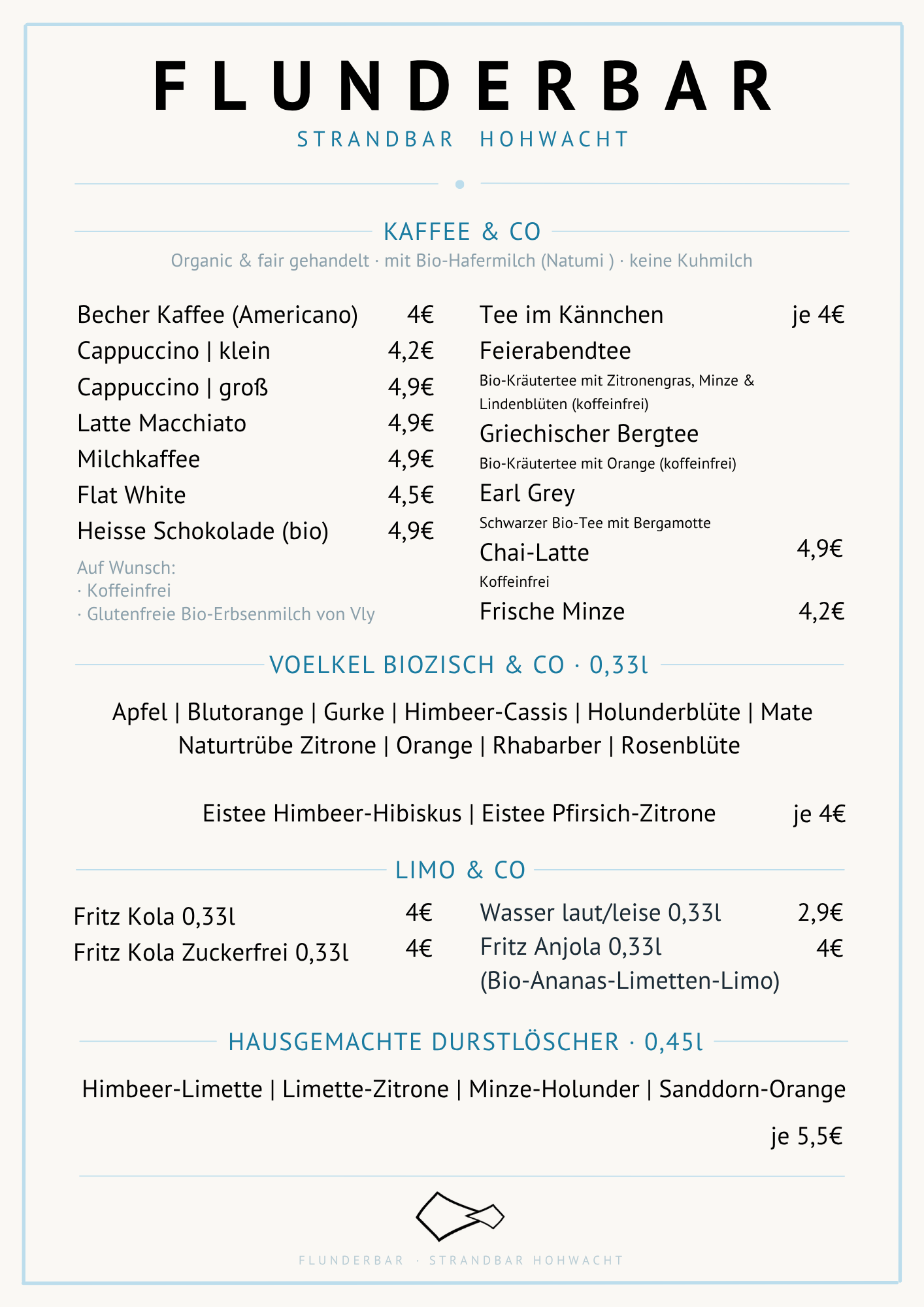 FLUNDERBAR
STRANDBAR HOHWACHT

KAFFEE & CO
Organic & fair gehandelt · mit Bio-Hafermilch (Natumi ) · keine Kuhmilch

Becher Kaffee (Americano) 4€
Cappuccino | klein 4,2€
Cappuccino | groß 4,9€
Latte Macchiato 4,9€
Milchkaffee 4,9€
Flat White 4,5€
Heisse Schokolade (bio) 4,9€

Auf Wunsch:
· Koffeinfrei
· Glutenfreie Bio-Erbsenmilch von Vly

Tee im Kännchen je 4€
Feierabendtee
Bio-Kräutertee mit Zitronengras, Minze & Lindenblüten (koffeinfrei)
Griechischer Bergtee
Bio-Kräutertee mit Orange (koffeinfrei)
Earl Grey
Schwarzer Bio-Tee mit Bergamotte
Chai-Latte 4,9€
Koffeinfrei
Frische Minze 4,2€

VOELKEL BIOZISCH & CO · 0,33l

Apfel | Blutorange | Gurke | Himbeer-Cassis | Holunderblüte | Mate
Naturtrübe Zitrone | Orange | Rhabarber | Rosenblüte

Eistee Himbeer-Hibiskus | Eistee Pfirsich-Zitrone je 4€

LIMO & CO

Fritz Kola 0,33l 4€
Fritz Kola Zuckerfrei 0,33l 4€

Wasser laut/leise 0,33l 2,9€
Fritz Anjola 0,33l 4€
(Bio-Ananas-Limetten-Limo)

HAUSGEMACHTE DURSTLÖSCHER · 0,45l

Himbeer-Limette | Limette-Zitrone | Minze-Holunder | Sanddorn-Orange
je 5,5€

FLUNDERBAR · STRANDBAR HOHWACHT